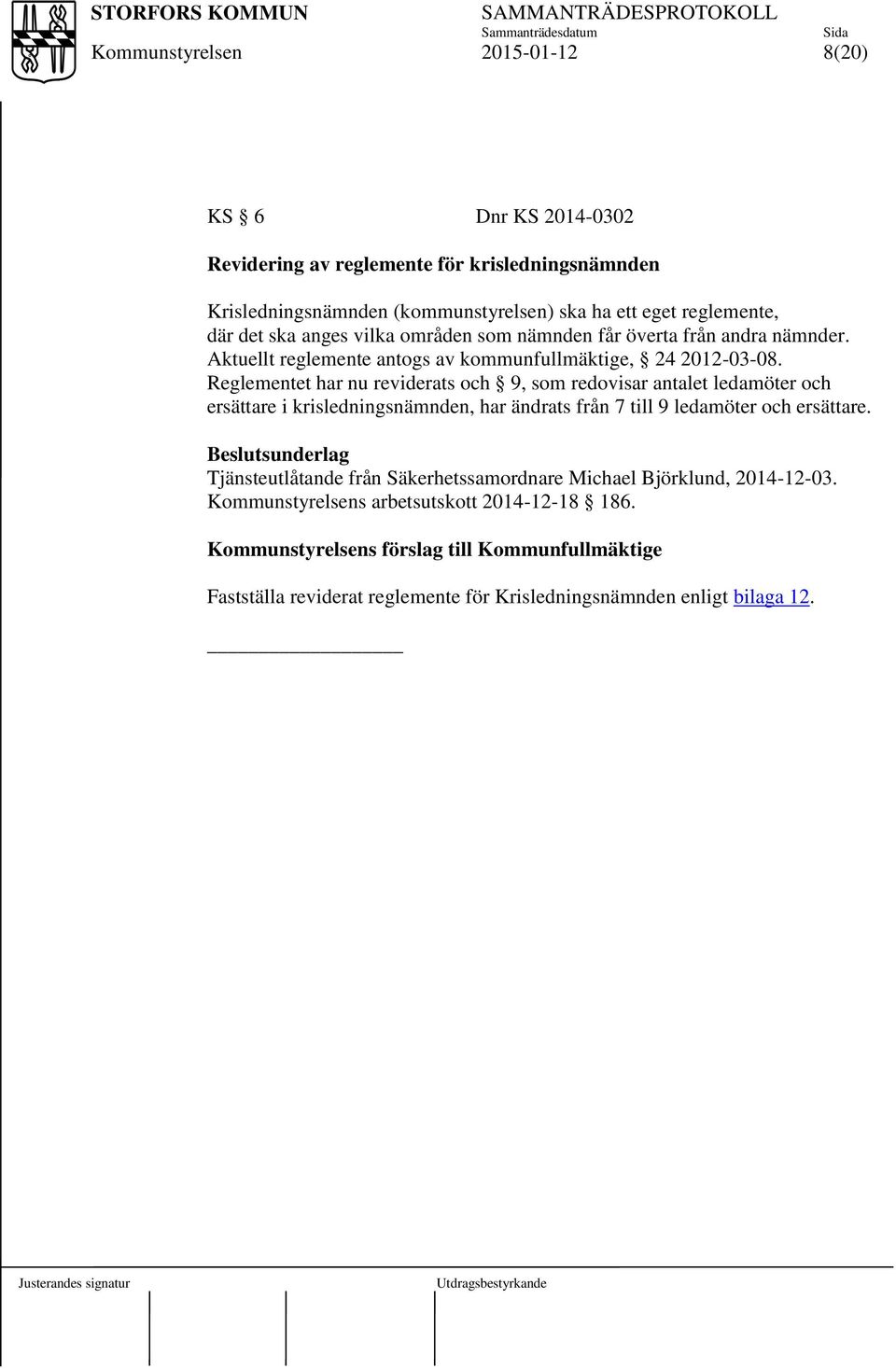 STORFORS KOMMUN
Kommunstyrelsen

SAMMANTRÄDESPROTOKOLL
Sammanträdesdatum
2015-01-12

Sida
8(20)

KS § 6 Dnr KS 2014-0302

Revidering av reglemente för krisledningsnämnden

Krisledningsnämnden (kommunstyrelsen) ska ha ett eget reglemente, där det ska anges vilka områden som nämnden får överta från andra nämnder. Aktuellt reglemente antogs av kommunfullmäktige, § 24 2012-03-08. Reglementet har nu reviderats och § 9, som redovisar antalet ledamöter och ersättare i krisledningsnämnden, har ändrats från 7 till 9 ledamöter och ersättare.

Beslutsunderlag
Tjänsteutlåtande från Säkerhetssamordnare Michael Björklund, 2014-12-03. Kommunstyrelsens arbetsutskott 2014-12-18 § 186.

Kommunstyrelsens förslag till Kommunfullmäktige

Fastställa reviderat reglemente för Krisledningsnämnden enligt bilaga 12.

Justerandes signatur

Utdragsbestyrkande